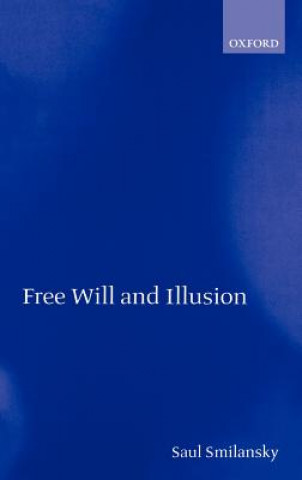 OXFORD

Free Will and Illusion

Saul Smilansky